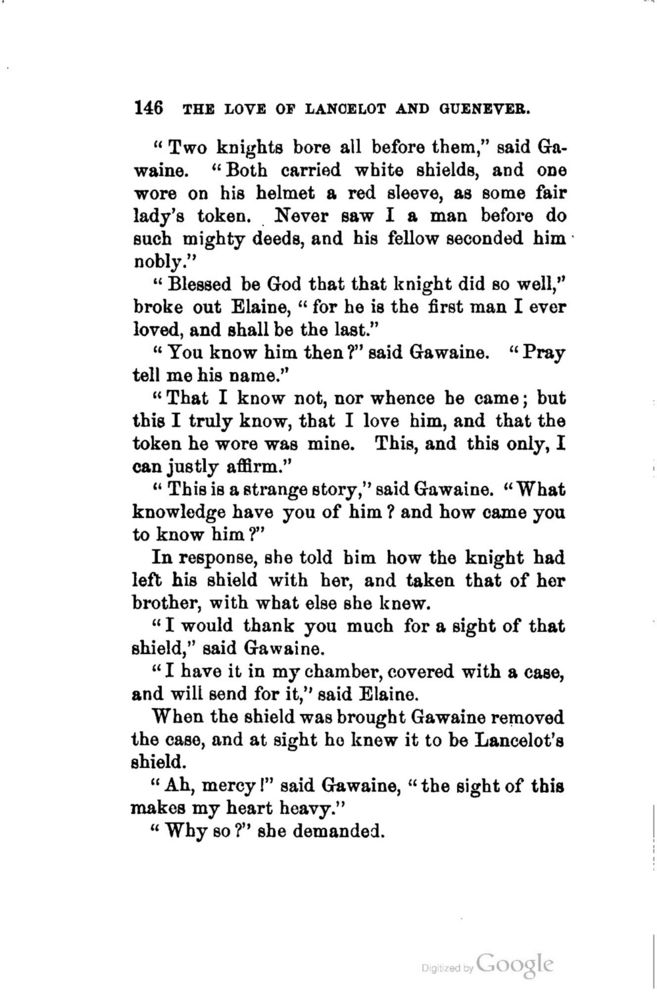 146 THE LOVE OF LANCELOT AND GUENEVER.

"Two knights bore all before them," said Gawaine. "Both carried white shields, and one wore on his helmet a red sleeve, as some fair lady's token. Never saw I a man before do such mighty deeds, and his fellow seconded him nobly."

"Blessed be God that that knight did so well," broke out Elaine, "for he is the first man I ever loved, and shall be the last."

"You know him then?" said Gawaine. "Pray tell me his name."

"That I know not, nor whence he came; but this I truly know, that I love him, and that the token he wore was mine. This, and this only, I can justly affirm."

"This is a strange story," said Gawaine. "What knowledge have you of him? and how came you to know him?"

In response, she told him how the knight had left his shield with her, and taken that of her brother, with what else she knew.

"I would thank you much for a sight of that shield," said Gawaine.

"I have it in my chamber, covered with a case, and will send for it," said Elaine.

When the shield was brought Gawaine removed the case, and at sight he knew it to be Lancelot's shield.

"Ah, mercy!" said Gawaine, "the sight of this makes my heart heavy."

"Why so?" she demanded.

Digitized by Google